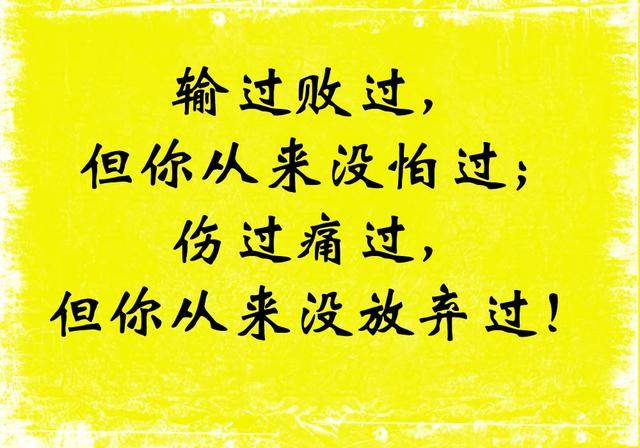 输过败过，
但你从来没怕过；
伤过痛过，
但你从来没放弃过！